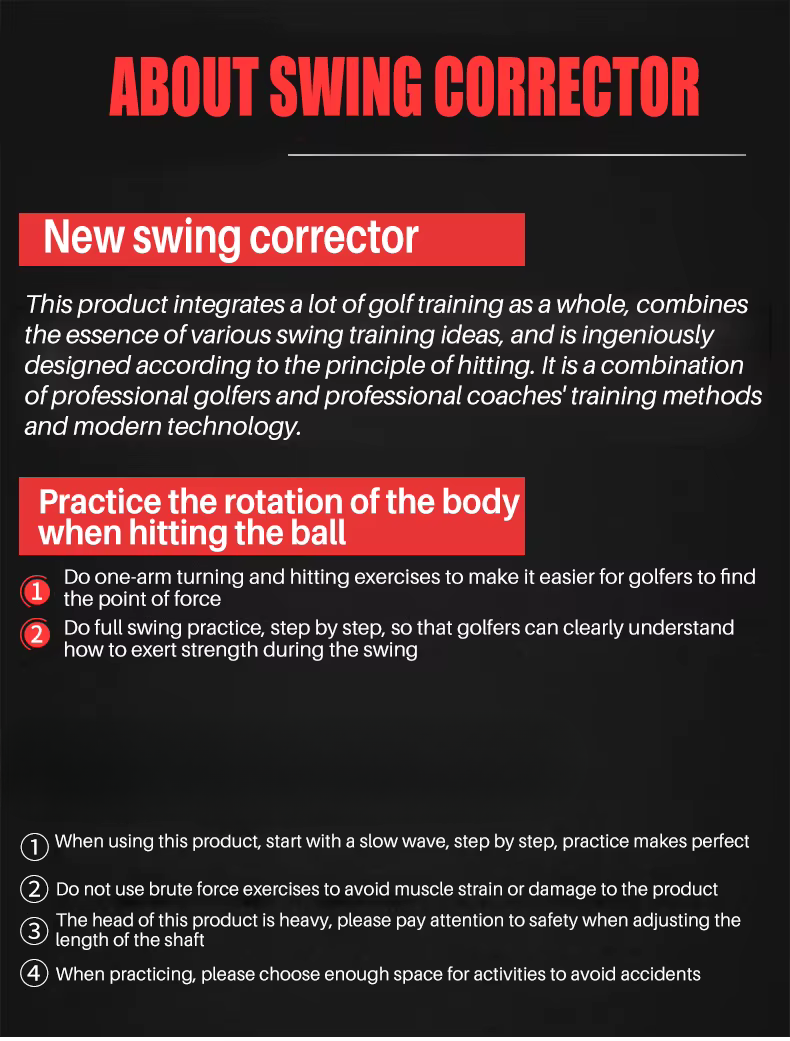 ABOUT SWING CORRECTOR

New swing corrector

This product integrates a lot of golf training as a whole, combines the essence of various swing training ideas, and is ingeniously designed according to the principle of hitting. It is a combination of professional golfers and professional coaches' training methods and modern technology.

Practice the rotation of the body when hitting the ball

1 Do one-arm turning and hitting exercises to make it easier for golfers to find the point of force

2 Do full swing practice, step by step, so that golfers can clearly understand how to exert strength during the swing

① When using this product, start with a slow wave, step by step, practice makes perfect

② Do not use brute force exercises to avoid muscle strain or damage to the product

③ The head of this product is heavy, please pay attention to safety when adjusting the length of the shaft

④ When practicing, please choose enough space for activities to avoid accidents